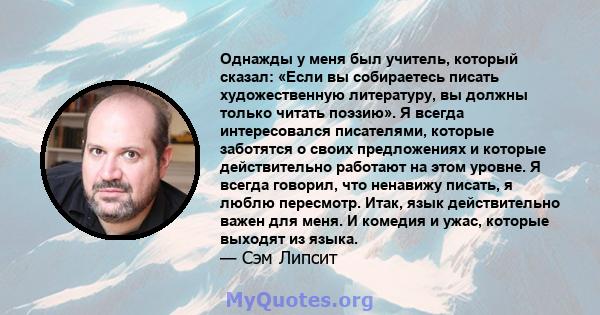 Однажды у меня был учитель, который сказал: «Если вы собираетесь писать художественную литературу, вы должны только читать поэзию». Я всегда интересовался писателями, которые заботятся о своих предложениях и которые действительно работают на этом уровне. Я всегда говорил, что ненавижу писать, я люблю пересмотр. Итак, язык действительно важен для меня. И комедия и ужас, которые выходят из языка.
— Сэм Липсит

MyQuotes.org